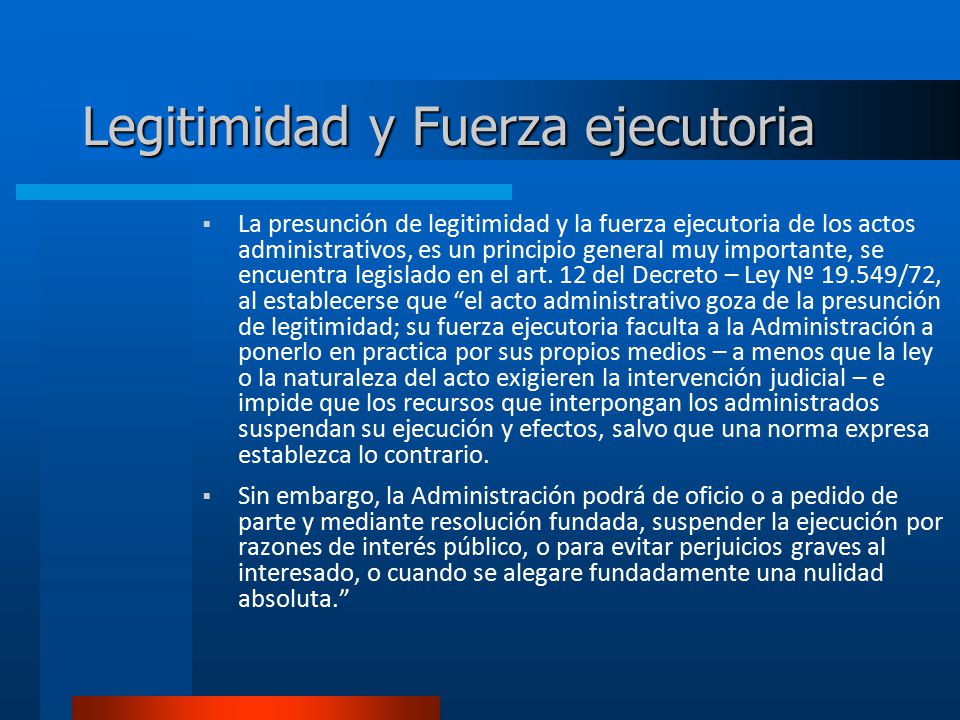 Legitimidad y Fuerza ejecutoria

▪ La presunción de legitimidad y la fuerza ejecutoria de los actos administrativos, es un principio general muy importante, se encuentra legislado en el art. 12 del Decreto – Ley Nº 19.549/72, al establecerse que “el acto administrativo goza de la presunción de legitimidad; su fuerza ejecutoria faculta a la Administración a ponerlo en practica por sus propios medios – a menos que la ley o la naturaleza del acto exigieren la intervención judicial – e impide que los recursos que interpongan los administrados suspendan su ejecución y efectos, salvo que una norma expresa establezca lo contrario.

▪ Sin embargo, la Administración podrá de oficio o a pedido de parte y mediante resolución fundada, suspender la ejecución por razones de interés público, o para evitar perjuicios graves al interesado, o cuando se alegare fundadamente una nulidad absoluta.”